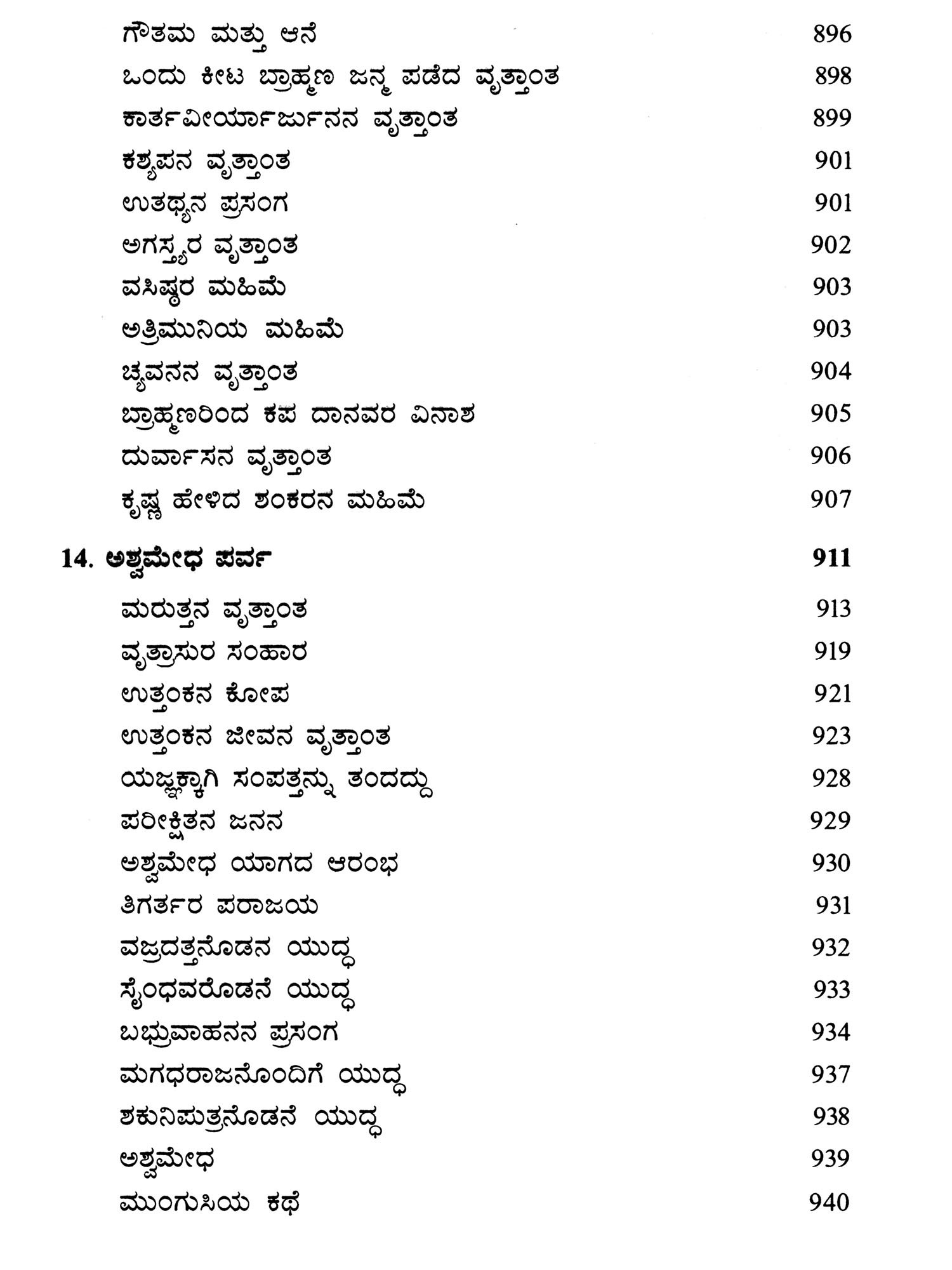 ಗೌತಮ ಮತ್ತು ಆನೆ 896
ಒಂದು ಕೀಟ ಬ್ರಾಹ್ಮಣ ಜನ್ಮ ಪಡೆದ ವೃತ್ತಾಂತ 898
ಕಾರ್ತವೀರ್ಯಾರ್ಜುನನ ವೃತ್ತಾಂತ 899
ಕಶ್ಯಪನ ವೃತ್ತಾಂತ 901
ಉತಥ್ಯನ ಪ್ರಸಂಗ 901
ಅಗಸ್ತ್ಯರ ವೃತ್ತಾಂತ 902
ವಸಿಷ್ಠರ ಮಹಿಮೆ 903
ಅತ್ರಿಮುನಿಯ ಮಹಿಮೆ 903
ಚ್ಯವನನ ವೃತ್ತಾಂತ 904
ಬ್ರಾಹ್ಮಣರಿಂದ ಕಪ ದಾನವರ ವಿನಾಶ 905
ದುರ್ವಾಸನ ವೃತ್ತಾಂತ 906
ಕೃಷ್ಣ ಹೇಳಿದ ಶಂಕರನ ಮಹಿಮೆ 907

14. ಅಶ್ವಮೇಧ ಪರ್ವ 911

ಮರುತ್ತನ ವೃತ್ತಾಂತ 913
ವೃತ್ರಾಸುರ ಸಂಹಾರ 919
ಉತ್ತಂಕನ ಕೋಪ 921
ಉತ್ತಂಕನ ಜೀವನ ವೃತ್ತಾಂತ 923
ಯಜ್ಞಕ್ಕಾಗಿ ಸಂಪತ್ತನ್ನು ತಂದದ್ದು 928
ಪರೀಕ್ಷಿತನ ಜನನ 929
ಅಶ್ವಮೇಧ ಯಾಗದ ಆರಂಭ 930
ತಿಗರ್ತರ ಪರಾಜಯ 931
ವಜ್ರದತ್ತನೊಡನ ಯುದ್ಧ 932
ಸೈಂಧವರೊಡನೆ ಯುದ್ಧ 933
ಬಭ್ರುವಾಹನನ ಪ್ರಸಂಗ 934
ಮಗಧರಾಜನೊಂದಿಗೆ ಯುದ್ಧ 937
ಶಕುನಿಪುತ್ರನೊಡನೆ ಯುದ್ಧ 938
ಅಶ್ವಮೇಧ 939
ಮುಂಗುಸಿಯ ಕಥೆ 940